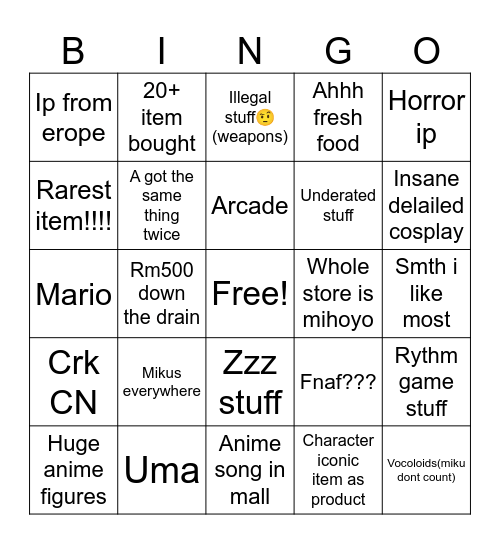 | B | I | N | G | O |
|---|---|---|---|---|
| Ip from erope | 20+ item bought | Illegal stuff🤨 (weapons) | Ahhh fresh food | Horror ip |
| Rarest item!!!! | A got the same thing twice | Arcade | Underated stuff | Insane delailed cosplay |
| Mario | Rm500 down the drain | Free! | Whole store is mihoyo | Smth i like most |
| Crk CN | Mikus everywhere | Zzz stuff | Fnaf??? | Rythm game stuff |
| Huge anime figures | Uma | Anime song in mall | Character iconic item as product | Vocoloids(miku dont count) |